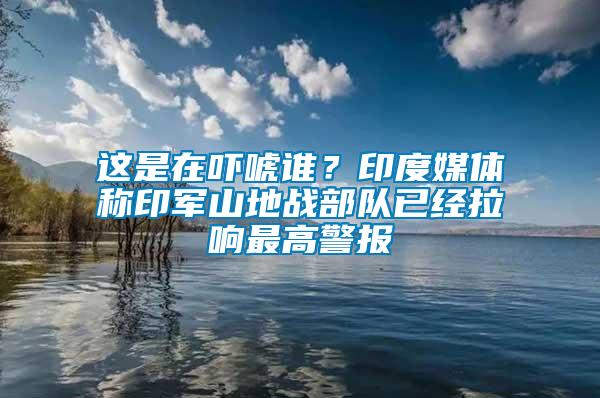 这是在吓唬谁？印度媒体称印军山地战部队已经拉响最高警报